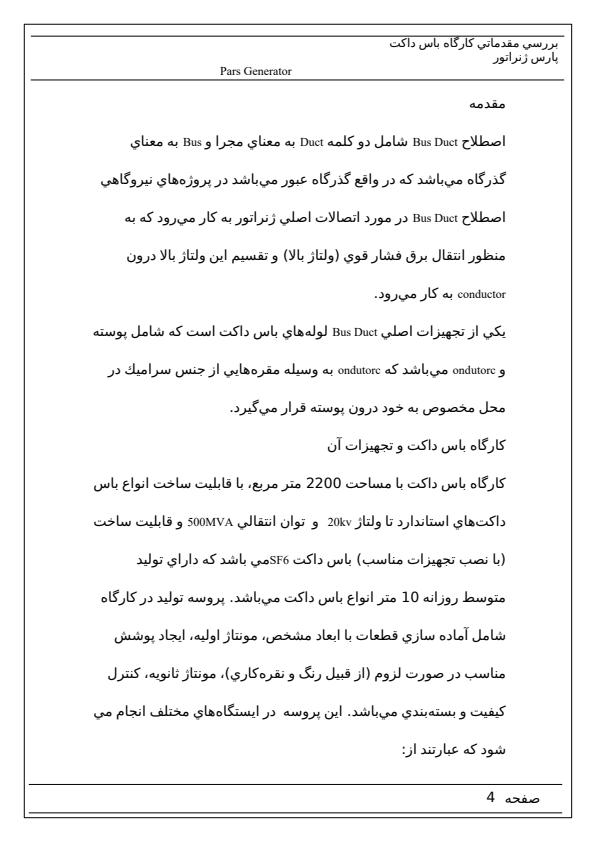 بررسي مقدماتي كارگاه باس داكت
پارس ژنراتور
Pars Generator

مقدمه

اصطلاح Bus Duct شامل دو كلمه Duct به معناي مجرا و Bus به معناي گذرگاه مي‌باشد كه در واقع گذرگاه عبور مي‌باشد در پروژه‌هاي نيروگاهي اصطلاح Bus Duct در مورد اتصالات اصلي ژنراتور به كار مي‌رود كه به منظور انتقال برق فشار قوي (ولتاژ بالا) و تقسيم اين ولتاژ بالا درون conductor به كار مي‌رود.

يكي از تجهيزات اصلي Bus Duct لوله‌هاي باس داكت است كه شامل پوسته و ondutorc مي‌باشد كه ondutorc به وسيله مقره‌هايي از جنس سراميك در محل مخصوص به خود درون پوسته قرار مي‌گيرد.

كارگاه باس داكت و تجهيزات آن

كارگاه باس داكت با مساحت 2200 متر مربع، با قابليت ساخت انواع باس داكت‌هاي استاندارد تا ولتاژ 20kv و توان انتقالي 500MVA و قابليت ساخت (با نصب تجهيزات مناسب) باس داكت SF6مي باشد كه داراي توليد متوسط روزانه 10 متر انواع باس داكت مي‌باشد. پروسه توليد در كارگاه شامل آماده سازي قطعات با ابعاد مشخص، مونتاژ اوليه، ايجاد پوشش مناسب در صورت لزوم (از قبيل رنگ و نقره‌كاري)، مونتاژ ثانويه، كنترل كيفيت و بسته‌بندي مي‌باشد. اين پروسه در ايستگاه‌هاي مختلف انجام مي شود كه عبارتند از:

صفحه 4